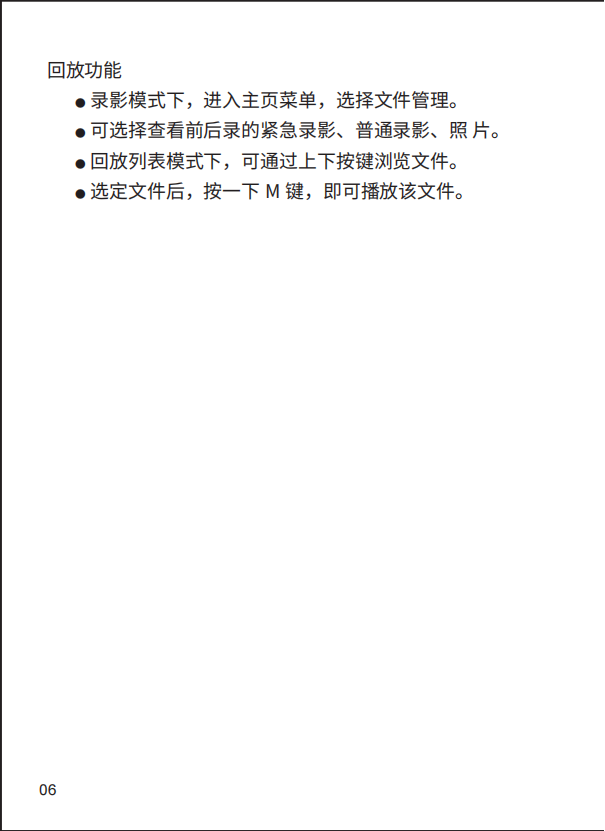 回放功能

• 录影模式下，进入主页菜单，选择文件管理。
• 可选择查看前后录的紧急录影、普通录影、照片。
• 回放列表模式下，可通过上下按键浏览文件。
• 选定文件后，按一下M键，即可播放该文件。

06